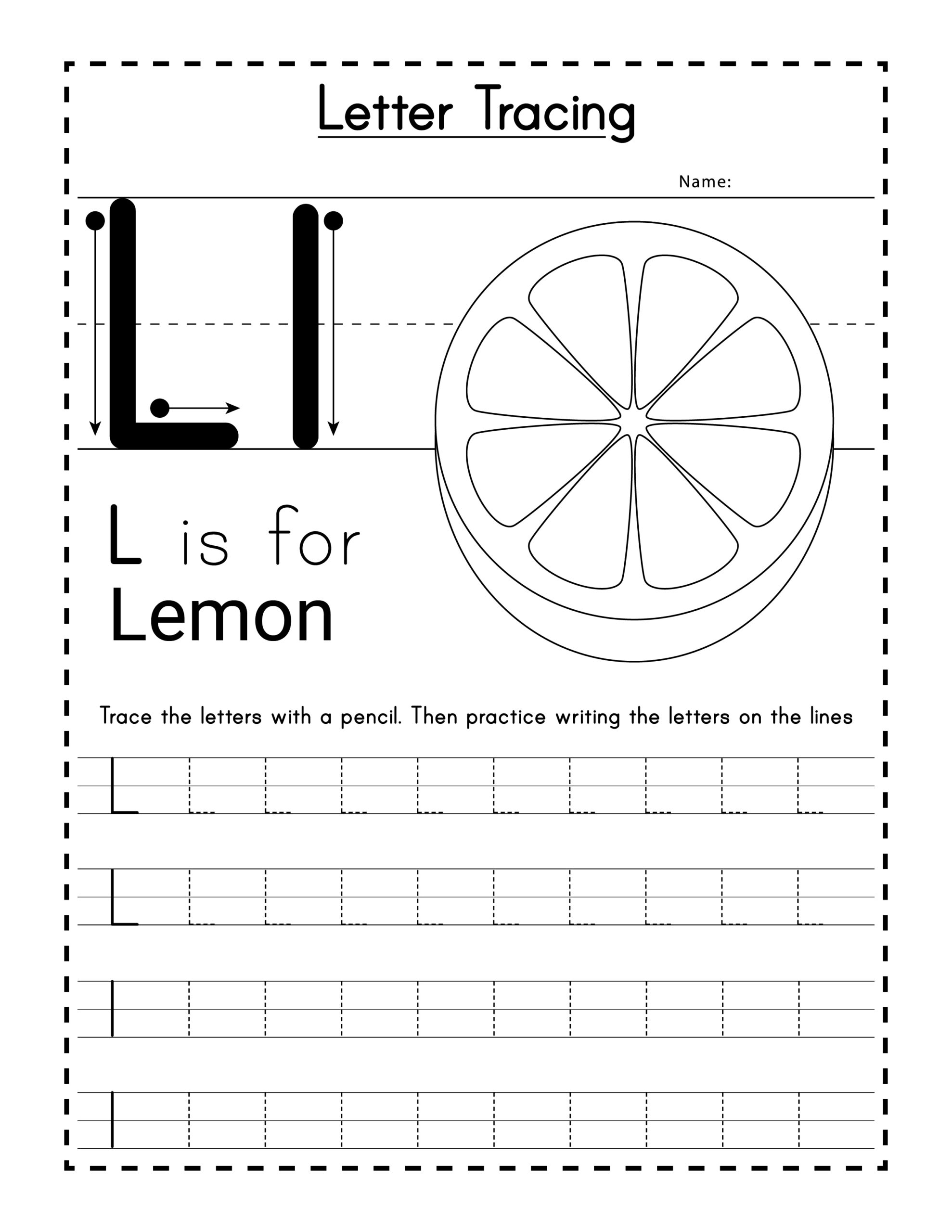 Letter Tracing

Name:

L l

L is for
Lemon

Trace the letters with a pencil. Then practice writing the letters on the lines

L L L L L L L L L L
L L L L L L L L L L
l l l l l l l l l l
l l l l l l l l l l